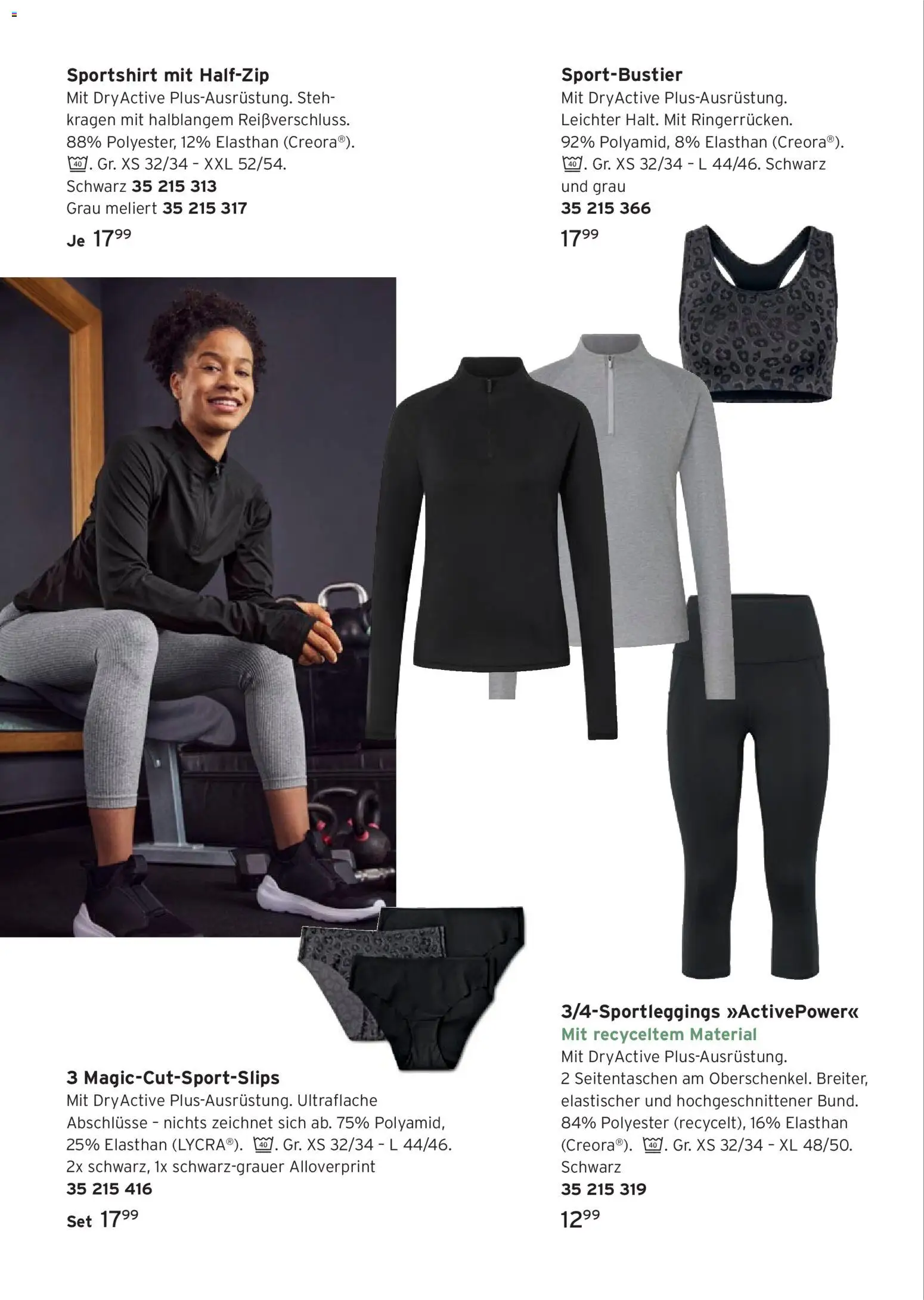 Sportshirt mit Half-Zip
Mit DryActive Plus-Ausrüstung. Stehkragen mit halblangem Reißverschluss. 88% Polyester, 12% Elasthan (Creora®). 40. Gr. XS 32/34 - XXL 52/54.
Schwarz 35 215 313
Grau meliert 35 215 317
Je 17$^{99}$

Sport-Bustier
Mit DryActive Plus-Ausrüstung. Leichter Halt. Mit Ringerrücken. 92% Polyamid, 8% Elasthan (Creora®). 40. Gr. XS 32/34 - L 44/46. Schwarz und grau
35 215 366
17$^{99}$

3 Magic-Cut-Sport-Slips
Mit DryActive Plus-Ausrüstung. Ultraflache Abschlüsse - nichts zeichnet sich ab. 75% Polyamid, 25% Elasthan (LYCRA®). 40. Gr. XS 32/34 - L 44/46. 2x schwarz, 1x schwarz-grauer Alloverprint
35 215 416
Set 17$^{99}$

3/4-Sportleggings »ActivePower«
Mit recyceltem Material
Mit DryActive Plus-Ausrüstung. 2 Seitentaschen am Oberschenkel. Breiter, elastischer und hochgeschnittener Bund. 84% Polyester (recycelt), 16% Elasthan (Creora®). 40. Gr. XS 32/34 - XL 48/50. Schwarz
35 215 319
12$^{99}$